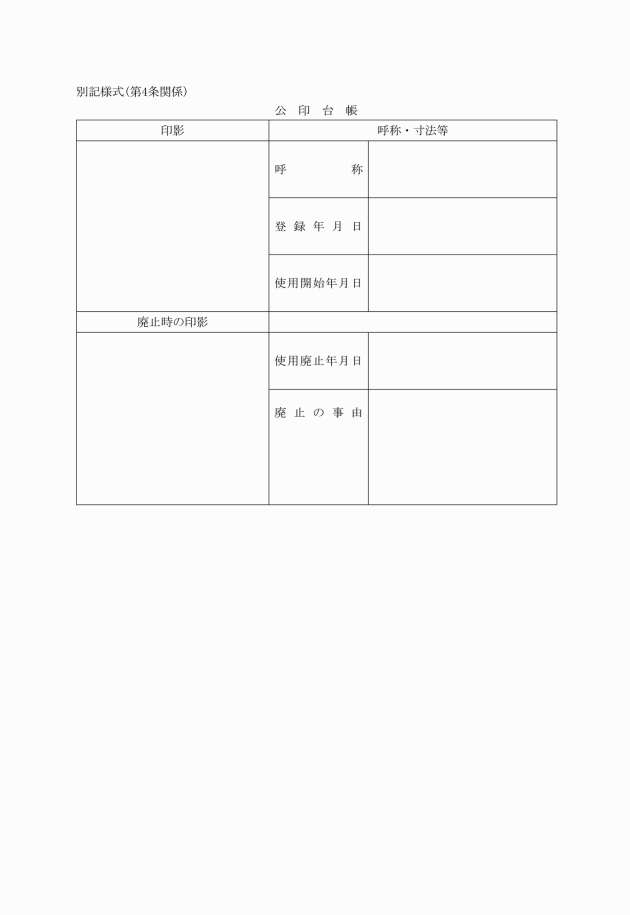 別記様式(第4条関係)

公　印　台　帳

| 印影 | 呼称・寸法等 | |
|---|---|---|
| | 呼　　　　称 | |
| | 登 録 年 月 日 | |
| | 使用開始年月日 | |
| 廃止時の印影 | | |
| | 使用廃止年月日 | |
| | 廃 止 の 事 由 | |